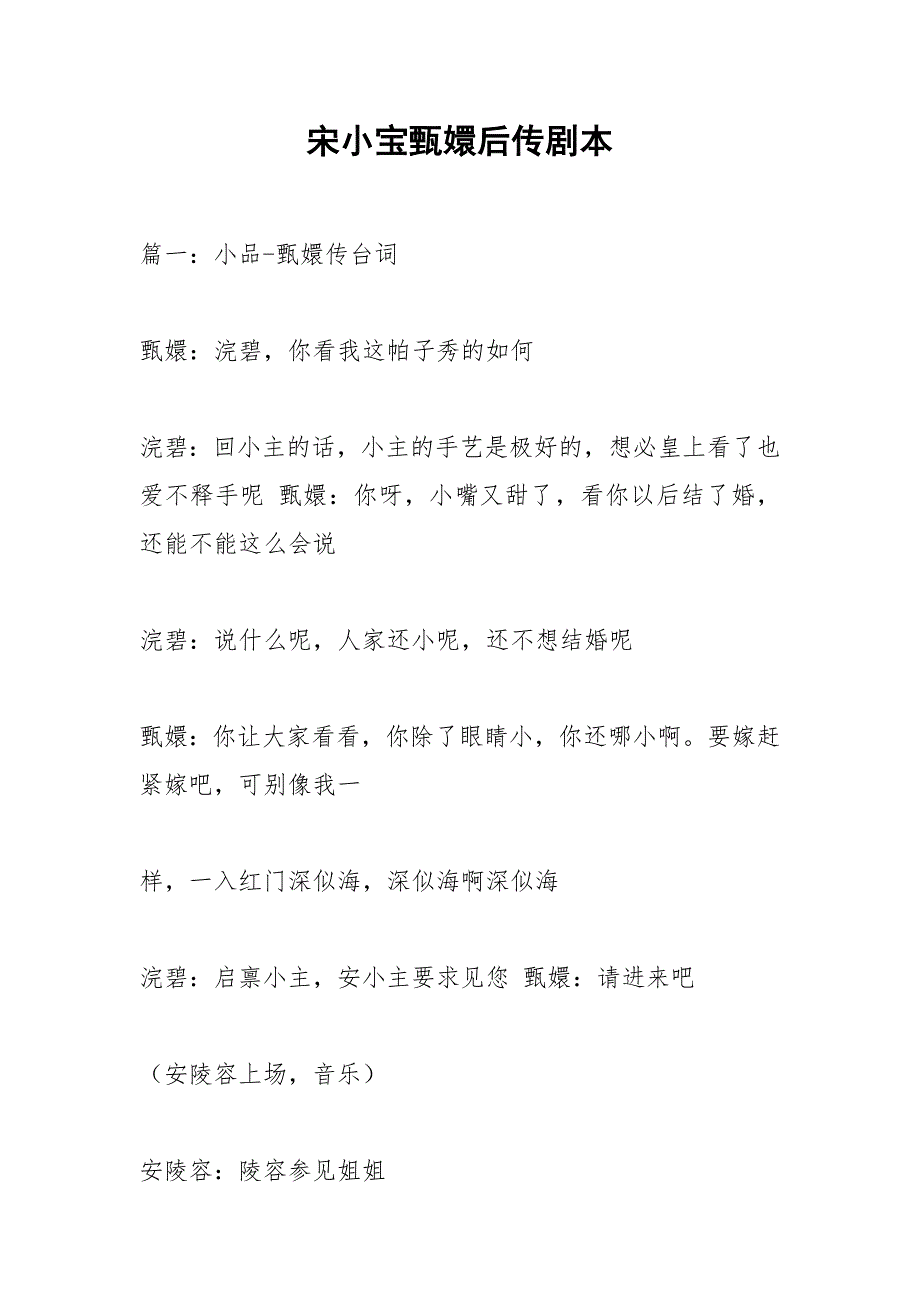 宋小宝甄嬛后传剧本

篇一：小品-甄嬛传台词

甄嬛：浣碧，你看我这帕子秀的如何

浣碧：回小主的话，小主的手艺是极好的，想必皇上看了也爱不释手呢 甄嬛：你呀，小嘴又甜了，看你以后结了婚，还能不能这么会说

浣碧：说什么呢，人家还小呢，还不想结婚呢

甄嬛：你让大家看看，你除了眼睛小，你还哪小啊。要嫁赶紧嫁吧，可别像我一

样，一入红门深似海，深似海啊深似海

浣碧：启禀小主，安小主要求见您 甄嬛：请进来吧

（安陵容上场，音乐）

安陵容：陵容参见姐姐